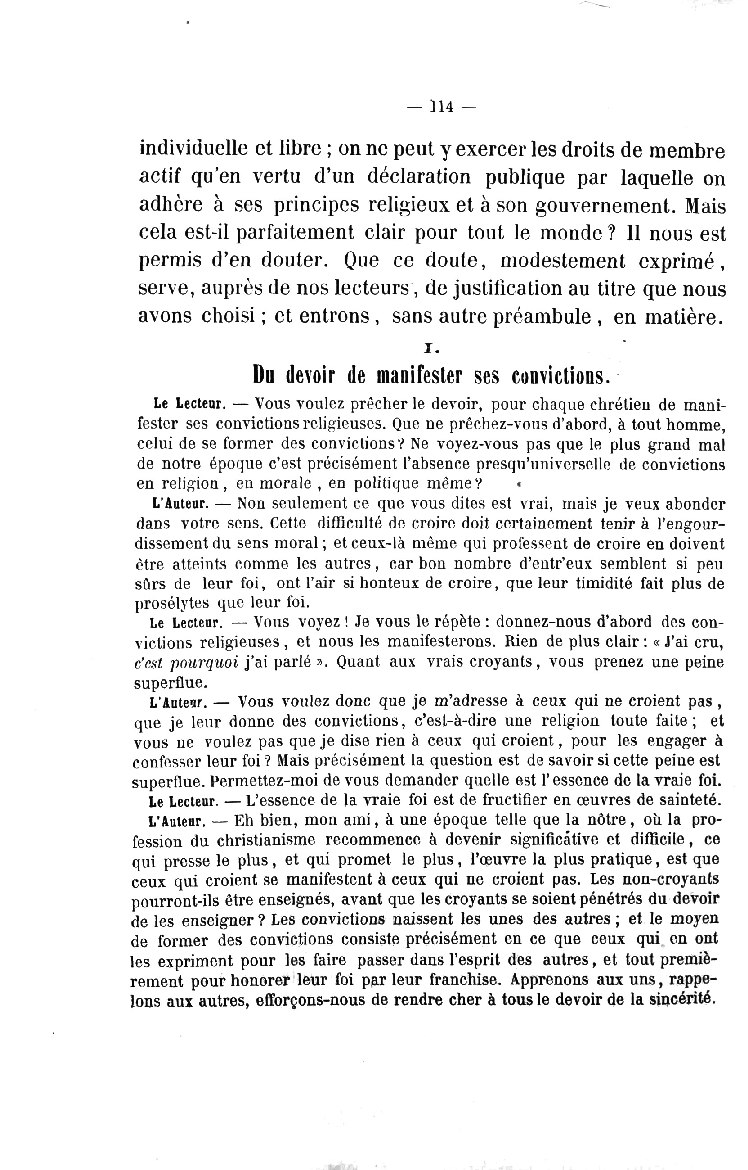 — 114 —

individuelle et libre ; on ne peut y exercer les droits de membre actif qu'en vertu d'un déclaration publique par laquelle on adhère à ses principes religieux et à son gouvernement. Mais cela est-il parfaitement clair pour tout le monde ? Il nous est permis d'en douter. Que ce doute, modestement exprimé, serve, auprès de nos lecteurs, de justification au titre que nous avons choisi ; et entrons, sans autre préambule, en matière.

I.

Du devoir de manifester ses convictions.

Le Lecteur. — Vous voulez prêcher le devoir, pour chaque chrétien de manifester ses convictions religieuses. Que ne prêchez-vous d'abord, à tout homme, celui de se former des convictions? Ne voyez-vous pas que le plus grand mal de notre époque c'est précisément l'absence presqu'universelle de convictions en religion, en morale, en politique même?

L'Auteur. — Non seulement ce que vous dites est vrai, mais je veux abonder dans votre sens. Cette difficulté de croire doit certainement tenir à l'engourdissement du sens moral ; et ceux-là même qui professent de croire en doivent être atteints comme les autres, car bon nombre d'entr'eux semblent si peu sûrs de leur foi, ont l'air si honteux de croire, que leur timidité fait plus de prosélytes que leur foi.

Le Lecteur. — Vous voyez ! Je vous le répète : donnez-nous d'abord des convictions religieuses, et nous les manifesterons. Rien de plus clair : « J'ai cru, c'est pourquoi j'ai parlé ». Quant aux vrais croyants, vous prenez une peine superflue.

L'Auteur. — Vous voulez donc que je m'adresse à ceux qui ne croient pas, que je leur donne des convictions, c'est-à-dire une religion toute faite ; et vous ne voulez pas que je dise rien à ceux qui croient, pour les engager à confesser leur foi ? Mais précisément la question est de savoir si cette peine est superflue. Permettez-moi de vous demander quelle est l'essence de la vraie foi.

Le Lecteur. — L'essence de la vraie foi est de fructifier en œuvres de sainteté.

L'Auteur. — Eh bien, mon ami, à une époque telle que la nôtre, où la profession du christianisme recommence à devenir significative et difficile, ce qui presse le plus, et qui promet le plus, l'œuvre la plus pratique, est que ceux qui croient se manifestent à ceux qui ne croient pas. Les non-croyants pourront-ils être enseignés, avant que les croyants se soient pénétrés du devoir de les enseigner ? Les convictions naissent les unes des autres ; et le moyen de former des convictions consiste précisément en ce que ceux qui en ont les expriment pour les faire passer dans l'esprit des autres, et tout premièrement pour honorer leur foi par leur franchise. Apprenons aux uns, rappelons aux autres, efforçons-nous de rendre cher à tous le devoir de la sincérité.